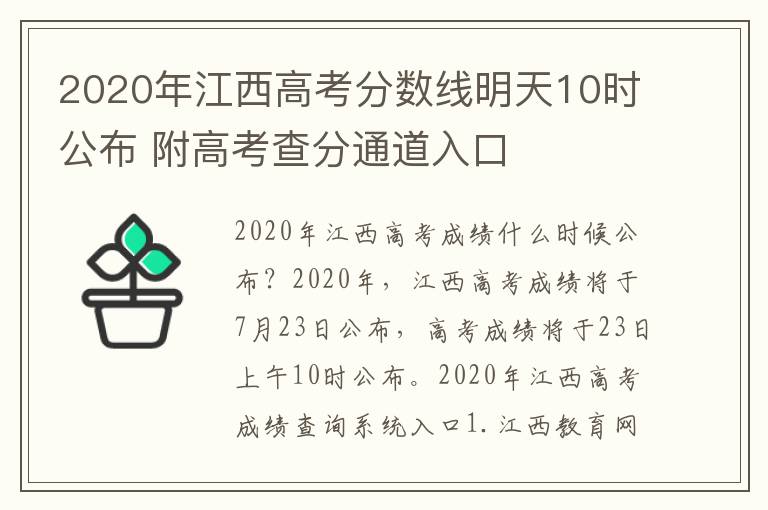 2020年江西高考分数线明天10时公布 附高考查分通道入口

2020年江西高考成绩什么时候公布？2020年，江西高考成绩将于7月23日公布，高考成绩将于23日上午10时公布。2020年江西高考成绩查询系统入口1.江西教育网